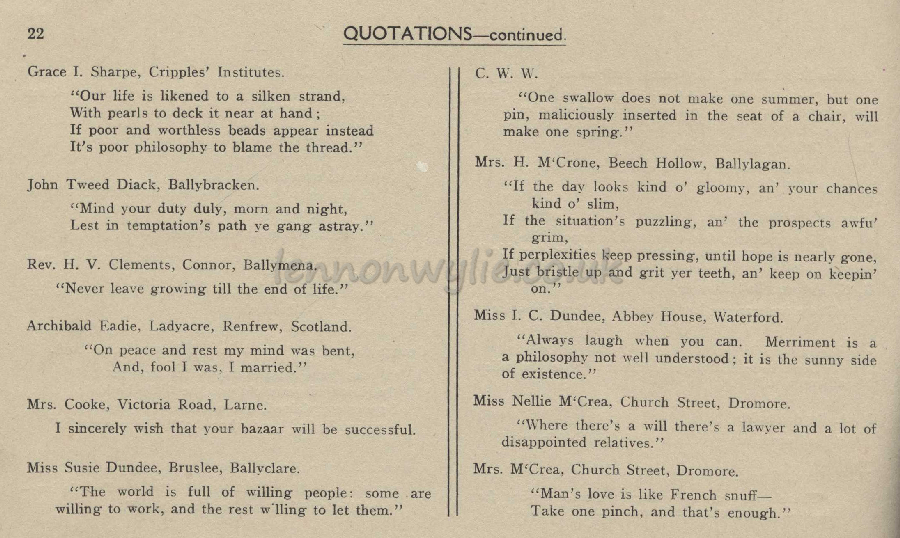 22

QUOTATIONS—continued.

Grace I. Sharpe, Cripples' Institutes.

"Our life is likened to a silken strand,
With pearls to deck it near at hand;
If poor and worthless beads appear instead
It's poor philosophy to blame the thread."

John Tweed Diack, Ballybracken.

"Mind your duty duly, morn and night,
Lest in temptation's path ye gang astray."

Rev. H. V. Clements, Connor, Ballymena.

"Never leave growing till the end of life."

Archibald Eadie, Ladyacre, Renfrew, Scotland.

"On peace and rest my mind was bent,
And, fool I was, I married."

Mrs. Cooke, Victoria Road, Larne.

I sincerely wish that your bazaar will be successful.

Miss Susie Dundee, Bruslee, Ballyclare.

"The world is full of willing people: some are willing to work, and the rest w'lling to let them."

C. W. W.

"One swallow does not make one summer, but one pin, maliciously inserted in the seat of a chair, will make one spring."

Mrs. H. M'Crone, Beech Hollow, Ballylagan.

"If the day looks kind o' gloomy, an' your chances kind o' slim,
If the situation's puzzling, an' the prospects awfu' grim,
If perplexities keep pressing, until hope is nearly gone,
Just bristle up and grit yer teeth, an' keep on keepin' on."

Miss I. C. Dundee, Abbey House, Waterford.

"Always laugh when you can. Merriment is a philosophy not well understood; it is the sunny side of existence."

Miss Nellie M'Crea, Church Street, Dromore.

"Where there's a will there's a lawyer and a lot of disappointed relatives."

Mrs. M'Crea, Church Street, Dromore.

"Man's love is like French snuff—
Take one pinch, and that's enough."

lennonwylie.co.uk